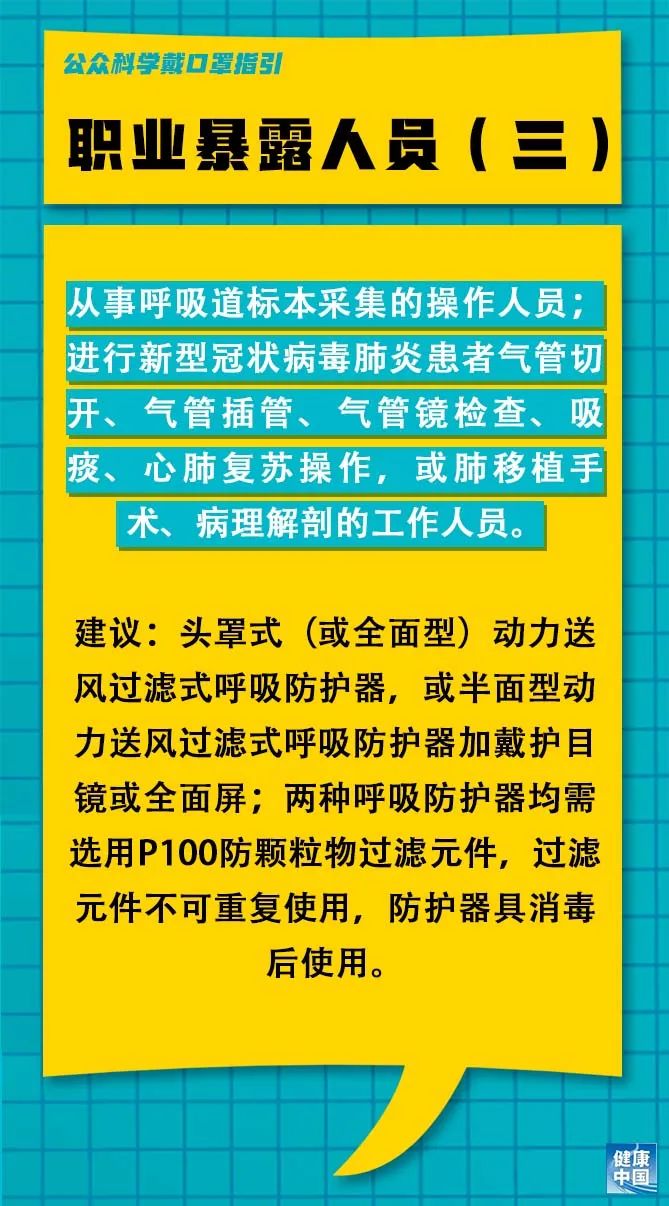 公众科学戴口罩指引

职业暴露人员（三）

从事呼吸道标本采集的操作人员；进行新型冠状病毒肺炎患者气管切开、气管插管、气管镜检查、吸痰、心肺复苏操作，或肺移植手术、病理解剖的工作人员。

建议：头罩式（或全面型）动力送风过滤式呼吸防护器，或半面型动力送风过滤式呼吸防护器加戴护目镜或全面屏；两种呼吸防护器均需选用P100防颗粒物过滤元件，过滤元件不可重复使用，防护器具消毒后使用。

健康中国